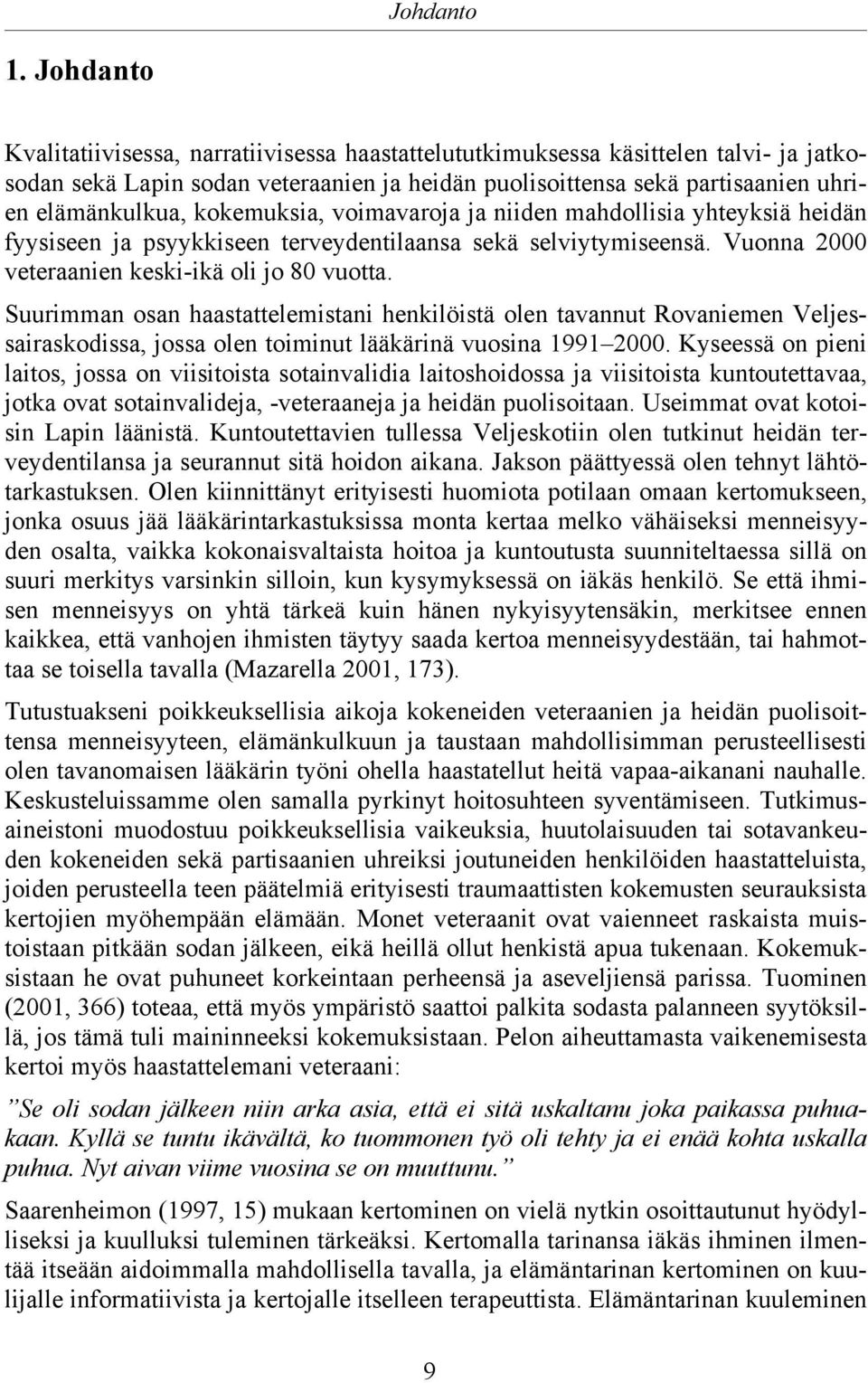 Johdanto

1. Johdanto

Kvalitatiivisessa, narratiivisessa haastattelututkimuksessa käsittelen talvi- ja jatkosodan sekä Lapin sodan veteraanien ja heidän puolisoittensa sekä partisaanien uhrien elämänkulkua, kokemuksia, voimavaroja ja niiden mahdollisia yhteyksiä heidän fyysiseen ja psyykkiseen terveydentilaansa sekä selviytymiseensä. Vuonna 2000 veteraanien keski-ikä oli jo 80 vuotta.

Suurimman osan haastattelemistani henkilöistä olen tavannut Rovaniemen Veljessairaskodissa, jossa olen toiminut lääkärinä vuosina 1991–2000. Kyseessä on pieni laitos, jossa on viisitoista sotainvalidia laitoshoidossa ja viisitoista kuntoutettavaa, jotka ovat sotainvalideja, -veteraaneja ja heidän puolisoitaan. Useimmat ovat kotoisin Lapin läänistä. Kuntoutettavien tullessa Veljeskotiin olen tutkinut heidän terveydentilansa ja seurannut sitä hoidon aikana. Jakson päättyessä olen tehnyt lähtötarkastuksen. Olen kiinnittänyt erityisesti huomiota potilaan omaan kertomukseen, jonka osuus jää lääkärintarkastuksissa monta kertaa melko vähäiseksi menneisyyden osalta, vaikka kokonaisvaltaista hoitoa ja kuntoutusta suunniteltaessa sillä on suuri merkitys varsinkin silloin, kun kysymyksessä on iäkäs henkilö. Se että ihmisen menneisyys on yhtä tärkeä kuin hänen nykyisyytensäkin, merkitsee ennen kaikkea, että vanhojen ihmisten täytyy saada kertoa menneisyydestään, tai hahmottaa se toisella tavalla (Mazarella 2001, 173).

Tutustuakseni poikkeuksellisia aikoja kokeneiden veteraanien ja heidän puolisoittensa menneisyyteen, elämänkulkuun ja taustaan mahdollisimman perusteellisesti olen tavanomaisen lääkärin työni ohella haastatellut heitä vapaa-aikanani nauhalle. Keskusteluissamme olen samalla pyrkinyt hoitosuhteen syventämiseen. Tutkimusaineistoni muodostuu poikkeuksellisia vaikeuksia, huutolaisuuden tai sotavankeuden kokeneiden sekä partisaanien uhreiksi joutuneiden henkilöiden haastatteluista, joiden perusteella teen päätelmiä erityisesti traumaattisten kokemusten seurauksista kertojien myöhempään elämään. Monet veteraanit ovat vaienneet raskaista muistoistaan pitkään sodan jälkeen, eikä heillä ollut henkistä apua tukenaan. Kokemuksistaan he ovat puhuneet korkeintaan perheensä ja aseveljiensä parissa. Tuominen (2001, 366) toteaa, että myös ympäristö saattoi palkita sodasta palanneen syytöksillä, jos tämä tuli maininneeksi kokemuksistaan. Pelon aiheuttamasta vaikenemisesta kertoi myös haastattelemani veteraani:

”Se oli sodan jälkeen niin arka asia, että ei sitä uskaltanu joka paikassa puhuakaan. Kyllä se tuntu ikävältä, ko tuommonen työ oli tehty ja ei enää kohta uskalla puhua. Nyt aivan viime vuosina se on muuttunu.”

Saarenheimon (1997, 15) mukaan kertominen on vielä nytkin osoittautunut hyödylliseksi ja kuulluksi tuleminen tärkeäksi. Kertomalla tarinansa iäkäs ihminen ilmentää itseään aidoimmalla mahdollisella tavalla, ja elämäntarinan kertominen on kuulijalle informatiivista ja kertojalle itselleen terapeuttista. Elämäntarinan kuuleminen

9